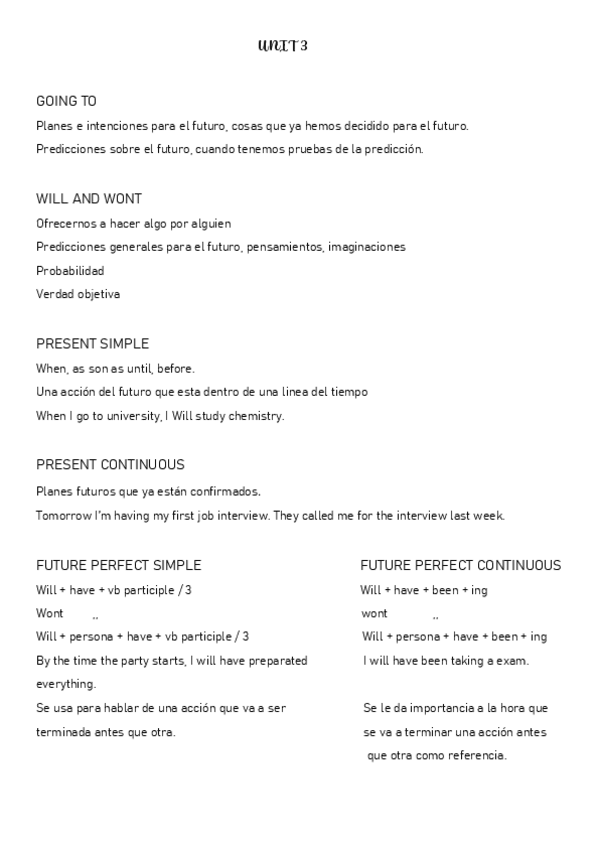 UNIT 3

GOING TO

Planes e intenciones para el futuro, cosas que ya hemos decidido para el futuro.

Predicciones sobre el futuro, cuando tenemos pruebas de la predicción.

WILL AND WONT

Ofrecernos a hacer algo por alguien

Predicciones generales para el futuro, pensamientos, imaginaciones

Probabilidad

Verdad objetiva

PRESENT SIMPLE

When, as son as until, before.

Una acción del futuro que esta dentro de una linea del tiempo

When I go to university, I Will study chemistry.

PRESENT CONTINUOUS

Planes futuros que ya están confirmados.

Tomorrow I'm having my first job interview. They called me for the interview last week.

FUTURE PERFECT SIMPLE

Will + have + vb participle / 3

Wont ,,

Will + persona + have + vb participle / 3

By the time the party starts, I will have preparated everything.

Se usa para hablar de una acción que va a ser terminada antes que otra.

FUTURE PERFECT CONTINUOUS

Will + have + been + ing

wont ,,

Will + persona + have + been + ing

I will have been taking a exam.

Se le da importancia a la hora que se va a terminar una acción antes que otra como referencia.